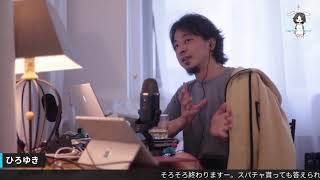 ひろゆき

そろそろ終わりますー。スパチャ貰っても答えられ